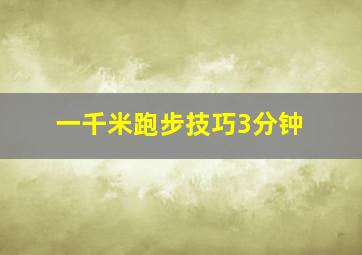 一千米跑步技巧3分钟